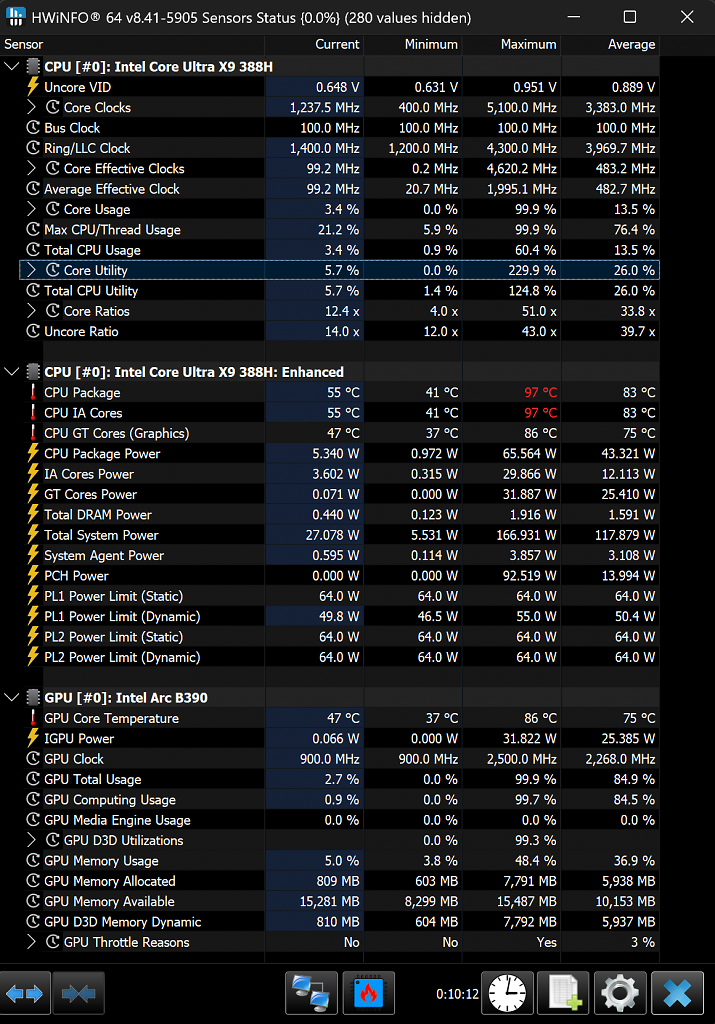 HWiNFO® 64 v8.41-5905 Sensors Status {0.0%} (280 values hidden)

| Sensor | Current | Minimum | Maximum | Average |
|---|---|---|---|---|
| CPU [#0]: Intel Core Ultra X9 388H | | | | |
| Uncore VID | 0.648 V | 0.631 V | 0.951 V | 0.889 V |
| Core Clocks | 1,237.5 MHz | 400.0 MHz | 5,100.0 MHz | 3,383.0 MHz |
| Bus Clock | 100.0 MHz | 100.0 MHz | 100.0 MHz | 100.0 MHz |
| Ring/LLC Clock | 1,400.0 MHz | 1,200.0 MHz | 4,300.0 MHz | 3,969.7 MHz |
| Core Effective Clocks | 99.2 MHz | 0.2 MHz | 4,620.2 MHz | 483.2 MHz |
| Average Effective Clock | 99.2 MHz | 20.7 MHz | 1,995.1 MHz | 482.7 MHz |
| Core Usage | 3.4 % | 0.0 % | 99.9 % | 13.5 % |
| Max CPU/Thread Usage | 21.2 % | 5.9 % | 99.9 % | 76.4 % |
| Total CPU Usage | 3.4 % | 0.9 % | 60.4 % | 13.5 % |
| Core Utility | 5.7 % | 0.0 % | 229.9 % | 26.0 % |
| Total CPU Utility | 5.7 % | 1.4 % | 124.8 % | 26.0 % |
| Core Ratios | 12.4 x | 4.0 x | 51.0 x | 33.8 x |
| Uncore Ratio | 14.0 x | 12.0 x | 43.0 x | 39.7 x |
| CPU [#0]: Intel Core Ultra X9 388H: Enhanced | | | | |
| CPU Package | 55 °C | 41 °C | 97 °C | 83 °C |
| CPU IA Cores | 55 °C | 41 °C | 97 °C | 83 °C |
| CPU GT Cores (Graphics) | 47 °C | 37 °C | 86 °C | 75 °C |
| CPU Package Power | 5.340 W | 0.972 W | 65.564 W | 43.321 W |
| IA Cores Power | 3.602 W | 0.315 W | 29.866 W | 12.113 W |
| GT Cores Power | 0.071 W | 0.000 W | 31.887 W | 25.410 W |
| Total DRAM Power | 0.440 W | 0.123 W | 1.916 W | 1.591 W |
| Total System Power | 27.078 W | 5.531 W | 166.931 W | 117.879 W |
| System Agent Power | 0.595 W | 0.114 W | 3.857 W | 3.108 W |
| PCH Power | 0.000 W | 0.000 W | 92.519 W | 13.994 W |
| PL1 Power Limit (Static) | 64.0 W | 64.0 W | 64.0 W | 64.0 W |
| PL1 Power Limit (Dynamic) | 49.8 W | 46.5 W | 55.0 W | 50.4 W |
| PL2 Power Limit (Static) | 64.0 W | 64.0 W | 64.0 W | 64.0 W |
| PL2 Power Limit (Dynamic) | 64.0 W | 64.0 W | 64.0 W | 64.0 W |
| GPU [#0]: Intel Arc B390 | | | | |
| GPU Core Temperature | 47 °C | 37 °C | 86 °C | 75 °C |
| IGPU Power | 0.066 W | 0.000 W | 31.822 W | 25.385 W |
| GPU Clock | 900.0 MHz | 900.0 MHz | 2,500.0 MHz | 2,268.0 MHz |
| GPU Total Usage | 2.7 % | 0.0 % | 99.9 % | 84.9 % |
| GPU Computing Usage | 0.9 % | 0.0 % | 99.7 % | 84.5 % |
| GPU Media Engine Usage | 0.0 % | 0.0 % | 0.0 % | 0.0 % |
| GPU D3D Utilizations | | 0.0 % | 99.3 % | |
| GPU Memory Usage | 5.0 % | 3.8 % | 48.4 % | 36.9 % |
| GPU Memory Allocated | 809 MB | 603 MB | 7,791 MB | 5,938 MB |
| GPU Memory Available | 15,281 MB | 8,299 MB | 15,487 MB | 10,153 MB |
| GPU D3D Memory Dynamic | 810 MB | 604 MB | 7,792 MB | 5,937 MB |
| GPU Throttle Reasons | No | No | Yes | 3 % |

0:10:12